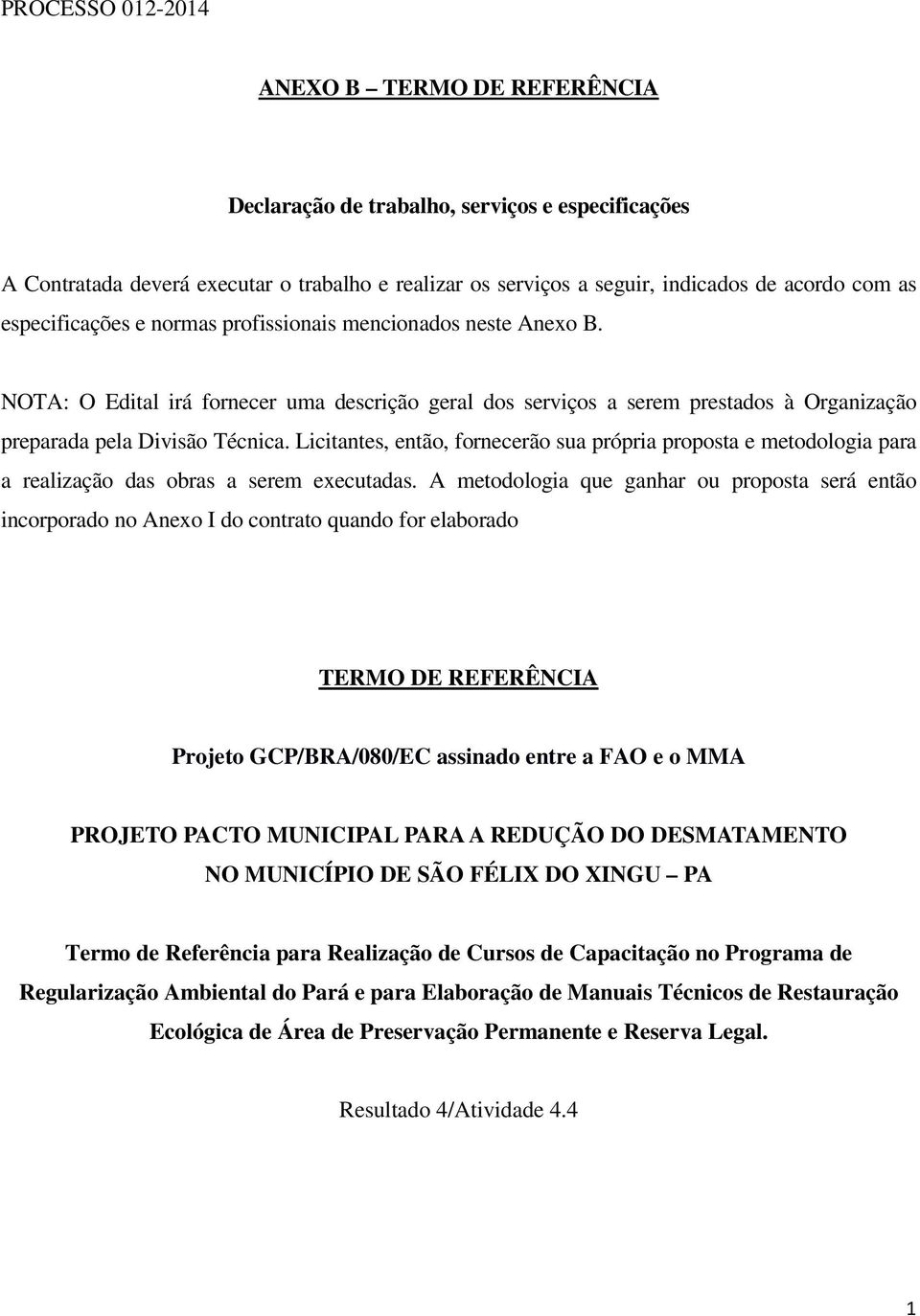 PROCESSO 012-2014

ANEXO B – TERMO DE REFERÊNCIA

Declaração de trabalho, serviços e especificações

A Contratada deverá executar o trabalho e realizar os serviços a seguir, indicados de acordo com as especificações e normas profissionais mencionados neste Anexo B.

NOTA: O Edital irá fornecer uma descrição geral dos serviços a serem prestados à Organização preparada pela Divisão Técnica. Licitantes, então, fornecerão sua própria proposta e metodologia para a realização das obras a serem executadas. A metodologia que ganhar ou proposta será então incorporado no Anexo I do contrato quando for elaborado

TERMO DE REFERÊNCIA

Projeto GCP/BRA/080/EC assinado entre a FAO e o MMA

PROJETO PACTO MUNICIPAL PARA A REDUÇÃO DO DESMATAMENTO NO MUNICÍPIO DE SÃO FÉLIX DO XINGU – PA

Termo de Referência para Realização de Cursos de Capacitação no Programa de Regularização Ambiental do Pará e para Elaboração de Manuais Técnicos de Restauração Ecológica de Área de Preservação Permanente e Reserva Legal.

Resultado 4/Atividade 4.4

1